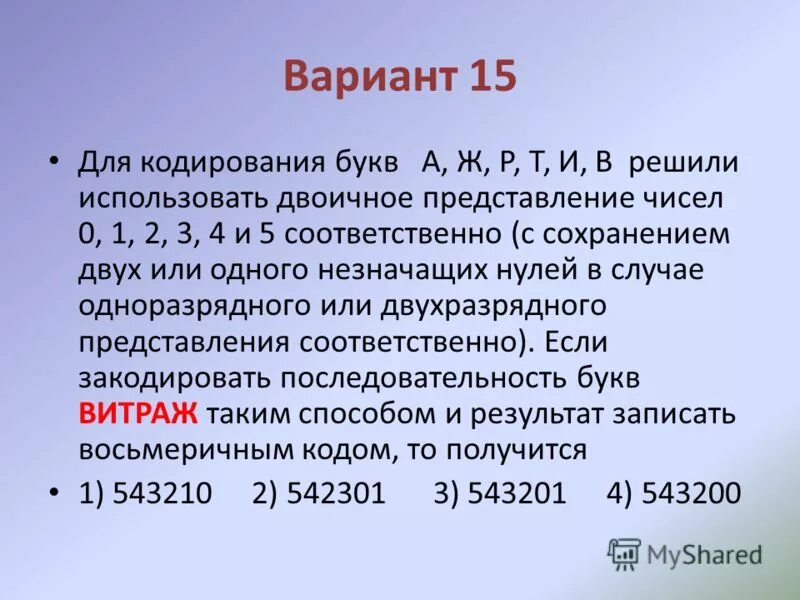 Вариант 15

• Для кодирования букв А, Ж, Р, Т, И, В решили использовать двоичное представление чисел 0, 1, 2, 3, 4 и 5 соответственно (с сохранением двух или одного незначащих нулей в случае одноразрядного или двухразрядного представления соответственно). Если закодировать последовательность букв ВИТРАЖ таким способом и результат записать восьмеричным кодом, то получится

• 1) 543210 2) 542301 3) 543201 4) 543200

MyShared